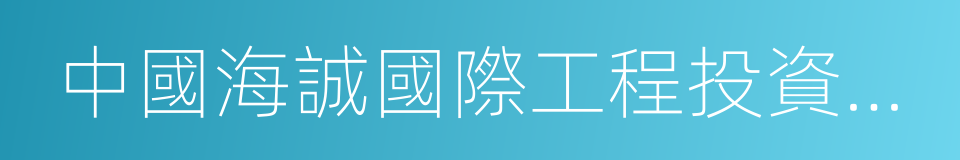 中國海誠國際工程投資...